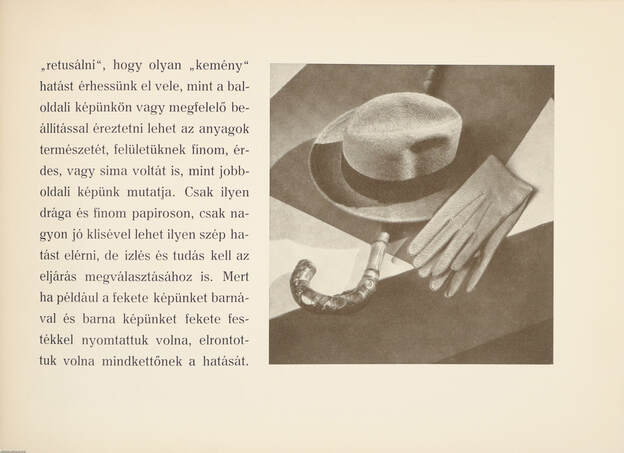 „retusálni“, hogy olyan „kemény“ hatást érhessünk el vele, mint a baloldali képünkön vagy megfelelő beállítással éreztetni lehet az anyagok természetét, felületüknek finom, érdes, vagy sima voltát is, mint jobboldali képünk mutatja. Csak ilyen drága és finom papiroson, csak nagyon jó klisével lehet ilyen szép hatást elérni, de izlés és tudás kell az eljárás megválasztásához is. Mert ha például a fekete képünket barnával és barna képünket fekete festékkel nyomtattuk volna, elrontottuk volna mindkettőnek a hatását.